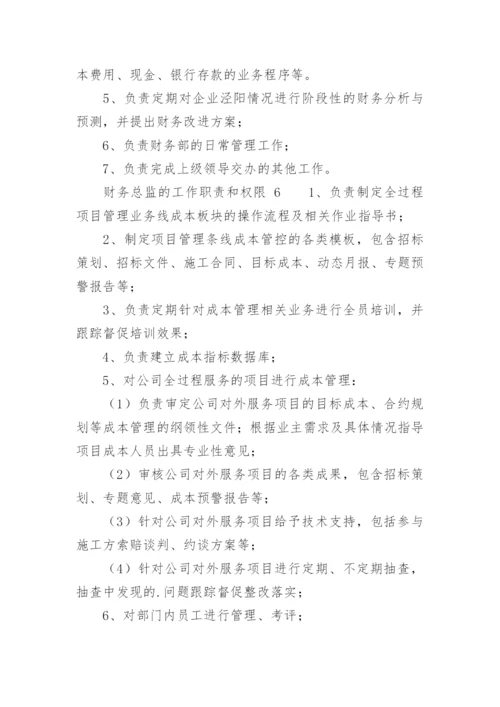 本费用、现金、银行存款的业务程序等。

5、负责定期对企业泾阳情况进行阶段性的财务分析与预测，并提出财务改进方案；

6、负责财务部的日常管理工作；

7、负责完成上级领导交办的其他工作。

财务总监的工作职责和权限 6　　1、负责制定全过程项目管理业务线成本板块的操作流程及相关作业指导书；

2、制定项目管理条线成本管控的各类模板，包含招标策划、招标文件、施工合同、目标成本、动态月报、专题预警报告等；

3、负责定期针对成本管理相关业务进行全员培训，并跟踪督促培训效果；

4、负责建立成本指标数据库；

5、对公司全过程服务的项目进行成本管理：

（1）负责审定公司对外服务项目的目标成本、合约规划等成本管理的纲领性文件；根据业主需求及具体情况指导项目成本人员出具专业性意见；

（2）审核公司对外服务项目的各类成果，包含招标策划、专题意见、成本预警报告等；

（3）针对公司对外服务项目给予技术支持，包括参与施工方索赔谈判、约谈方案等；

（4）针对公司对外服务项目进行定期、不定期抽查，抽查中发现的.问题跟踪督促整改落实；

6、对部门内员工进行管理、考评；